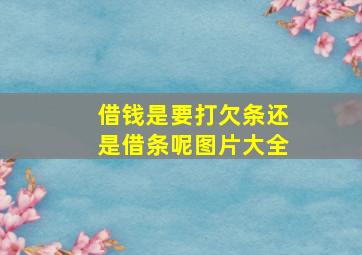 借钱是要打欠条还是借条呢图片大全